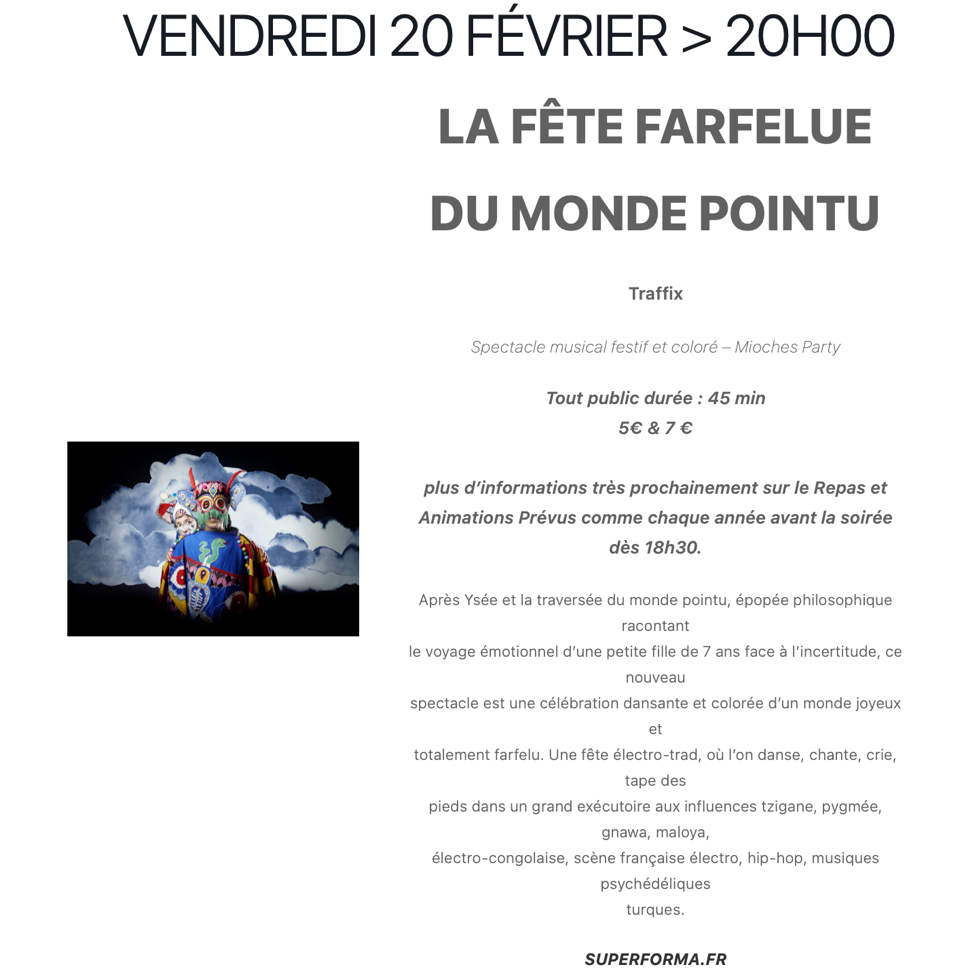 VENDREDI 20 FÉVRIER > 20H00

LA FÊTE FARFELUE

DU MONDE POINTU

Traffix

Spectacle musical festif et coloré – Mioches Party

Tout public durée : 45 min
5€ & 7 €

plus d'informations très prochainement sur le Repas et Animations Prévus comme chaque année avant la soirée dès 18h30.

Après Ysée et la traversée du monde pointu, épopée philosophique racontant le voyage émotionnel d'une petite fille de 7 ans face à l'incertitude, ce nouveau spectacle est une célébration dansante et colorée d'un monde joyeux et totalement farfelu. Une fête électro-trad, où l'on danse, chante, crie, tape des pieds dans un grand exécutoire aux influences tzigane, pygmée, gnawa, maloya, électro-congolaise, scène française électro, hip-hop, musiques psychédéliques turques.

SUPERFORMA.FR